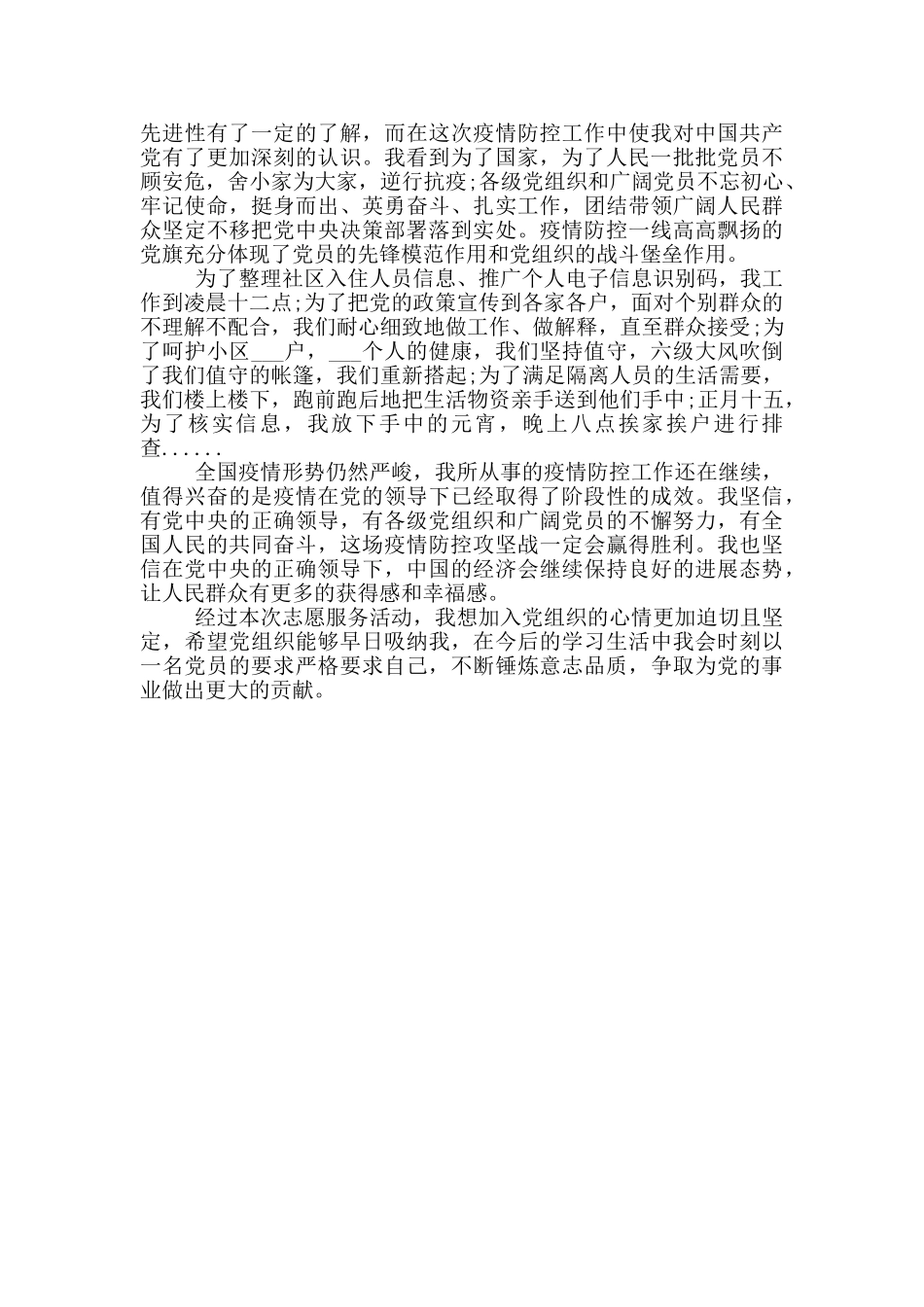 先进性有了一定的了解，而在这次疫情防控工作中使我对中国共产党有了更加深刻的认识。我看到为了国家，为了人民一批批党员不顾安危，舍小家为大家，逆行抗疫;各级党组织和广阔党员不忘初心、牢记使命，挺身而出、英勇奋斗、扎实工作，团结带领广阔人民群众坚定不移把党中央决策部署落到实处。疫情防控一线高高飘扬的党旗充分体现了党员的先锋模范作用和党组织的战斗堡垒作用。

为了整理社区入住人员信息、推广个人电子信息识别码，我工作到凌晨十二点;为了把党的政策宣传到各家各户，面对个别群众的不理解不配合，我们耐心细致地做工作、做解释，直至群众接受;为了呵护小区___户，___个人的健康，我们坚持值守，六级大风吹倒了我们值守的帐篷，我们重新搭起;为了满足隔离人员的生活需要，我们楼上楼下，跑前跑后地把生活物资亲手送到他们手中;正月十五，为了核实信息，我放下手中的元宵，晚上八点挨家挨户进行排查......

全国疫情形势仍然严峻，我所从事的疫情防控工作还在继续，值得兴奋的是疫情在党的领导下已经取得了阶段性的成效。我坚信，有党中央的正确领导，有各级党组织和广阔党员的不懈努力，有全国人民的共同奋斗，这场疫情防控攻坚战一定会赢得胜利。我也坚信在党中央的正确领导下，中国的经济会继续保持良好的进展态势，让人民群众有更多的获得感和幸福感。

经过本次志愿服务活动，我想加入党组织的心情更加迫切且坚定，希望党组织能够早日吸纳我，在今后的学习生活中我会时刻以一名党员的要求严格要求自己，不断锤炼意志品质，争取为党的事业做出更大的贡献。